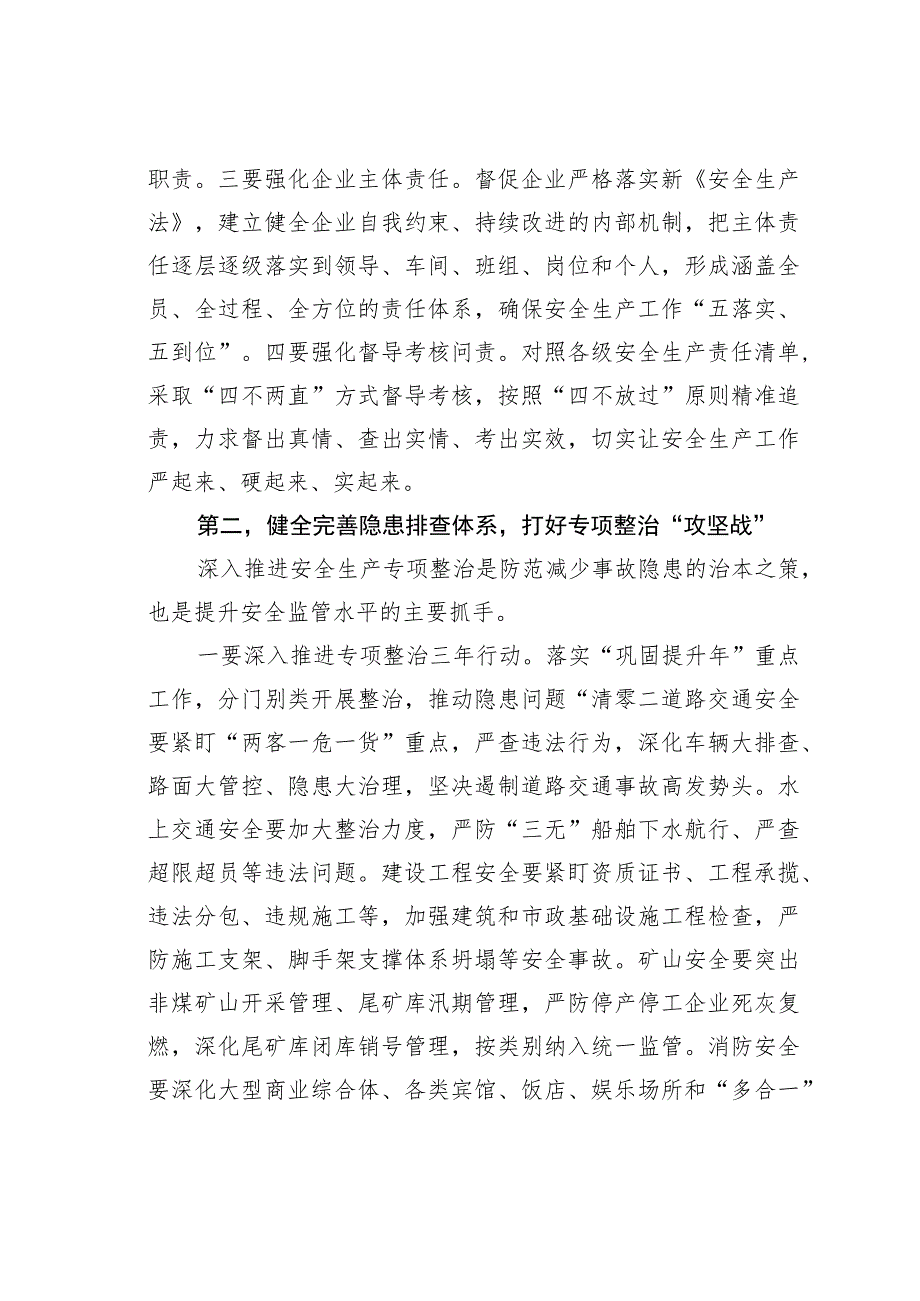 职责。三要强化企业主体责任。督促企业严格落实新《安全生产法》，建立健全企业自我约束、持续改进的内部机制，把主体责任逐层逐级落实到领导、车间、班组、岗位和个人，形成涵盖全员、全过程、全方位的责任体系，确保安全生产工作“五落实、五到位”。四要强化督导考核问责。对照各级安全生产责任清单，采取“四不两直”方式督导考核，按照“四不放过”原则精准追责，力求督出真情、查出实情、考出实效，切实让安全生产工作严起来、硬起来、实起来。

第二，健全完善隐患排查体系，打好专项整治“攻坚战”

深入推进安全生产专项整治是防范减少事故隐患的治本之策，也是提升安全监管水平的主要抓手。

一要深入推进专项整治三年行动。落实“巩固提升年”重点工作，分门别类开展整治，推动隐患问题“清零二道路交通安全要紧盯“两客一危一货”重点，严查违法行为，深化车辆大排查、路面大管控、隐患大治理，坚决遏制道路交通事故高发势头。水上交通安全要加大整治力度，严防“三无”船舶下水航行、严查超限超员等违法问题。建设工程安全要紧盯资质证书、工程承揽、违法分包、违规施工等，加强建筑和市政基础设施工程检查，严防施工支架、脚手架支撑体系坍塌等安全事故。矿山安全要突出非煤矿山开采管理、尾矿库汛期管理，严防停产停工企业死灰复燃，深化尾矿库闭库销号管理，按类别纳入统一监管。消防安全要深化大型商业综合体、各类宾馆、饭店、娱乐场所和“多合一”